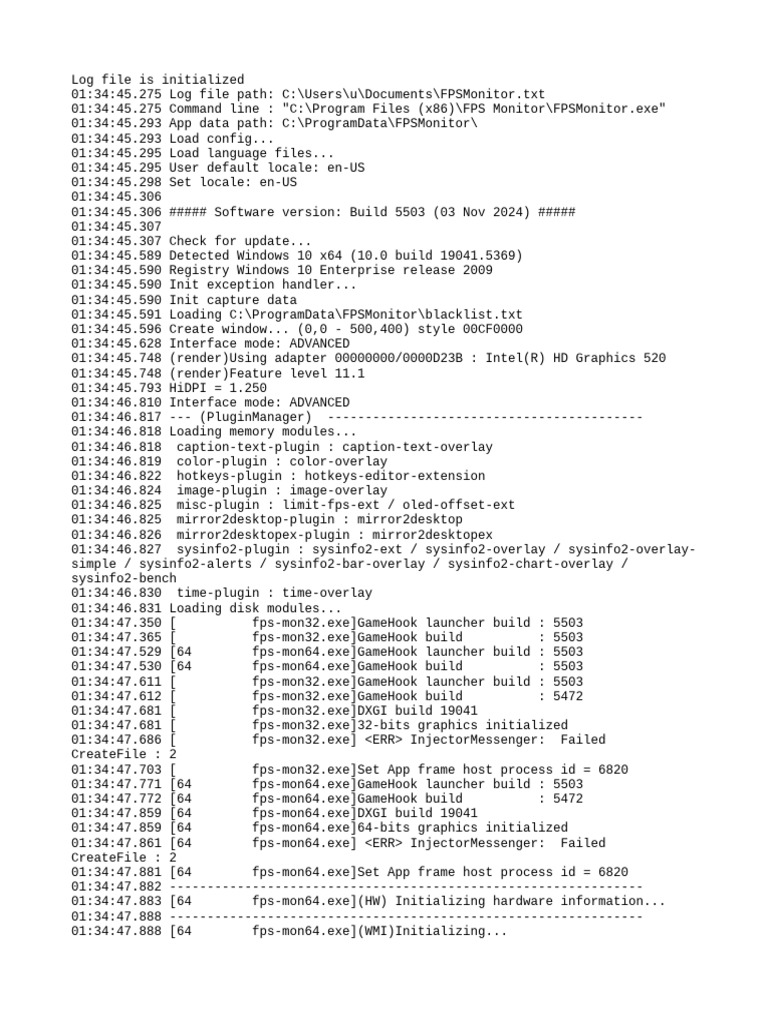 Log file is initialized
01:34:45.275 Log file path: C:\Users\u\Documents\FPSMonitor.txt
01:34:45.275 Command line : "C:\Program Files (x86)\FPS Monitor\FPSMonitor.exe"
01:34:45.293 App data path: C:\ProgramData\FPSMonitor\
01:34:45.293 Load config...
01:34:45.295 Load language files...
01:34:45.295 User default locale: en-US
01:34:45.298 Set locale: en-US
01:34:45.306
01:34:45.306 ##### Software version: Build 5503 (03 Nov 2024) #####
01:34:45.307
01:34:45.307 Check for update...
01:34:45.589 Detected Windows 10 x64 (10.0 build 19041.5369)
01:34:45.590 Registry Windows 10 Enterprise release 2009
01:34:45.590 Init exception handler...
01:34:45.590 Init capture data
01:34:45.591 Loading C:\ProgramData\FPSMonitor\blacklist.txt
01:34:45.596 Create window... (0,0 - 500,400) style 00CF0000
01:34:45.628 Interface mode: ADVANCED
01:34:45.748 (render)Using adapter 00000000/0000D23B : Intel(R) HD Graphics 520
01:34:45.748 (render)Feature level 11.1
01:34:45.793 HiDPI = 1.250
01:34:46.810 Interface mode: ADVANCED
01:34:46.817 --- (PluginManager) ------------------------------------------
01:34:46.818 Loading memory modules...
01:34:46.818 caption-text-plugin : caption-text-overlay
01:34:46.819 color-plugin : color-overlay
01:34:46.822 hotkeys-plugin : hotkeys-editor-extension
01:34:46.824 image-plugin : image-overlay
01:34:46.825 misc-plugin : limit-fps-ext / oled-offset-ext
01:34:46.825 mirror2desktop-plugin : mirror2desktop
01:34:46.826 mirror2desktopex-plugin : mirror2desktopex
01:34:46.827 sysinfo2-plugin : sysinfo2-ext / sysinfo2-overlay / sysinfo2-overlay-simple / sysinfo2-alerts / sysinfo2-bar-overlay / sysinfo2-chart-overlay / sysinfo2-bench
01:34:46.830 time-plugin : time-overlay
01:34:46.831 Loading disk modules...
01:34:47.350 [ fps-mon32.exe]GameHook launcher build : 5503
01:34:47.365 [ fps-mon32.exe]GameHook build : 5503
01:34:47.529 [64 fps-mon64.exe]GameHook launcher build : 5503
01:34:47.530 [64 fps-mon64.exe]GameHook build : 5503
01:34:47.611 [ fps-mon32.exe]GameHook launcher build : 5503
01:34:47.612 [ fps-mon32.exe]GameHook build : 5472
01:34:47.681 [ fps-mon32.exe]DXGI build 19041
01:34:47.681 [ fps-mon32.exe]32-bits graphics initialized
01:34:47.686 [ fps-mon32.exe] <ERR> InjectorMessenger: Failed CreateFile : 2
01:34:47.703 [ fps-mon32.exe]Set App frame host process id = 6820
01:34:47.771 [64 fps-mon64.exe]GameHook launcher build : 5503
01:34:47.772 [64 fps-mon64.exe]GameHook build : 5472
01:34:47.859 [64 fps-mon64.exe]DXGI build 19041
01:34:47.859 [64 fps-mon64.exe]64-bits graphics initialized
01:34:47.861 [64 fps-mon64.exe] <ERR> InjectorMessenger: Failed CreateFile : 2
01:34:47.881 [64 fps-mon64.exe]Set App frame host process id = 6820
01:34:47.882 ---------------------------------------------------------------
01:34:47.883 [64 fps-mon64.exe](HW) Initializing hardware information...
01:34:47.888 ---------------------------------------------------------------
01:34:47.888 [64 fps-mon64.exe](WMI)Initializing...